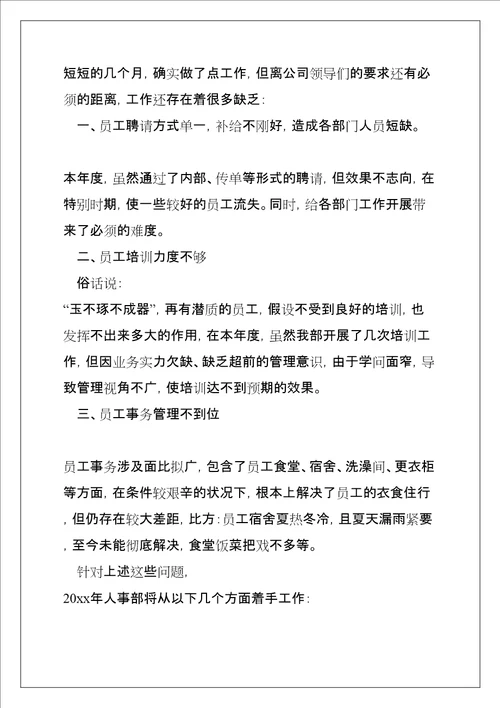 短短的几个月，确实做了点工作，但离公司领导们的要求还有必须的距离，工作还存在着很多缺乏：

一、员工聘请方式单一，补给不刚好，造成各部门人员短缺。

本年度，虽然通过了内部、传单等形式的聘请，但效果不志向，在特别时期，使一些较好的员工流失。同时，给各部门工作开展带来了必须的难度。

二、员工培训力度不够

俗话说：

“玉不琢不成器”，再有潜质的员工，假设不受到良好的培训，也发挥不出来多大的作用，在本年度，虽然我部开展了几次培训工作，但因业务实力欠缺、缺乏超前的管理意识，由于学问面窄，导致管理视角不广，使培训达不到预期的效果。

三、员工事务管理不到位

员工事务涉及面比拟广，包含了员工食堂、宿舍、洗澡间、更衣柜等方面，在条件较艰辛的状况下，根本上解决了员工的衣食住行，但仍存在较大差距，比方：员工宿舍夏热冬冷，且夏天漏雨紧要，至今未能彻底解决，食堂饭菜把戏不多等。

针对上述这些问题，

20xx年人事部将从以下几个方面着手工作：